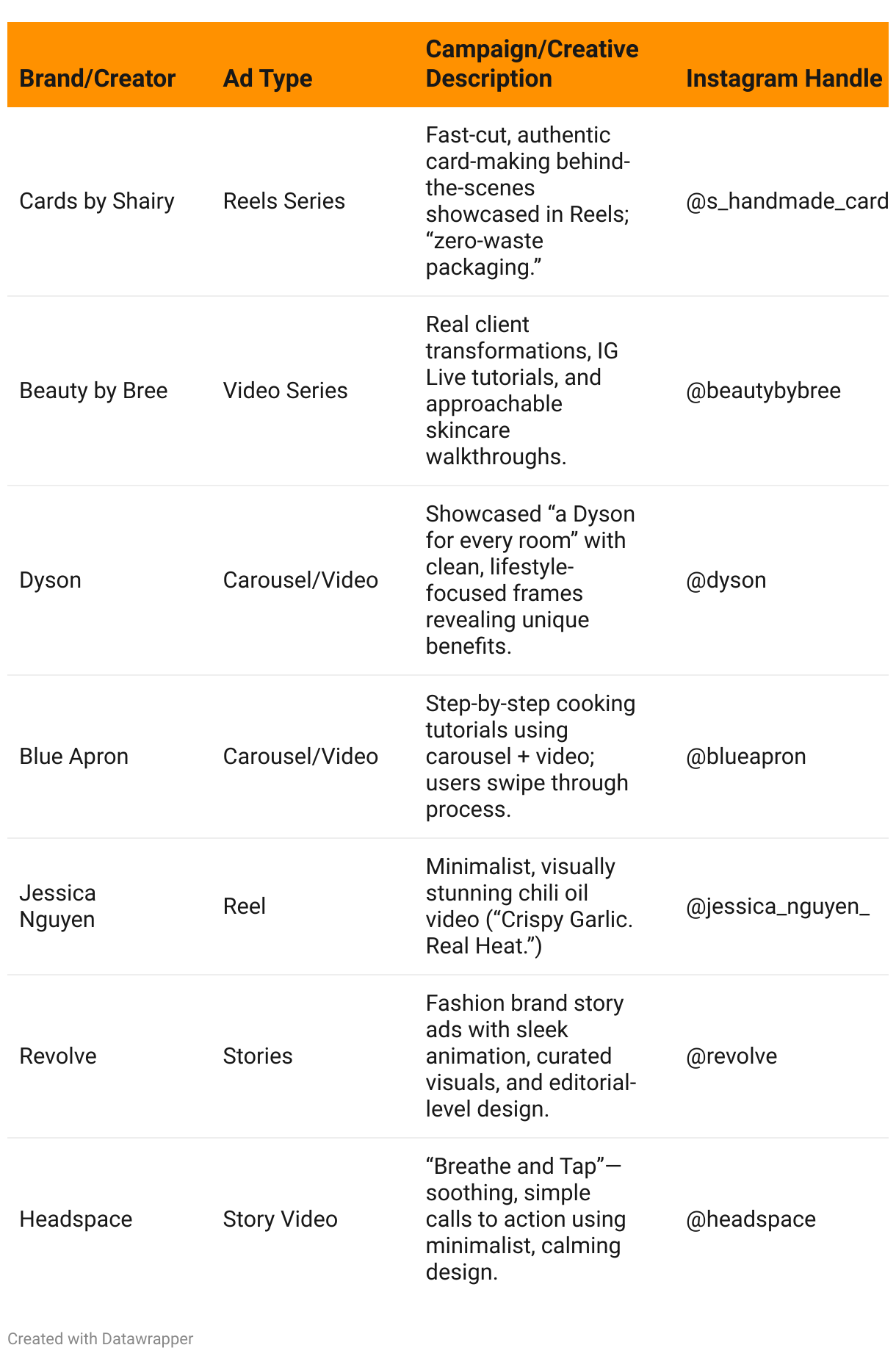 | Brand/Creator | Ad Type | Campaign/Creative Description | Instagram Handle |
|---|---|---|---|
| Cards by Shairy | Reels Series | Fast-cut, authentic card-making behind-the-scenes showcased in Reels; “zero-waste packaging.” | @s_handmade_card |
| Beauty by Bree | Video Series | Real client transformations, IG Live tutorials, and approachable skincare walkthroughs. | @beautybybree |
| Dyson | Carousel/Video | Showcased “a Dyson for every room” with clean, lifestyle-focused frames revealing unique benefits. | @dyson |
| Blue Apron | Carousel/Video | Step-by-step cooking tutorials using carousel + video; users swipe through process. | @blueapron |
| Jessica Nguyen | Reel | Minimalist, visually stunning chili oil video (“Crispy Garlic. Real Heat.”) | @jessica_nguyen_ |
| Revolve | Stories | Fashion brand story ads with sleek animation, curated visuals, and editorial-level design. | @revolve |
| Headspace | Story Video | “Breathe and Tap”—soothing, simple calls to action using minimalist, calming design. | @headspace |

Created with Datawrapper